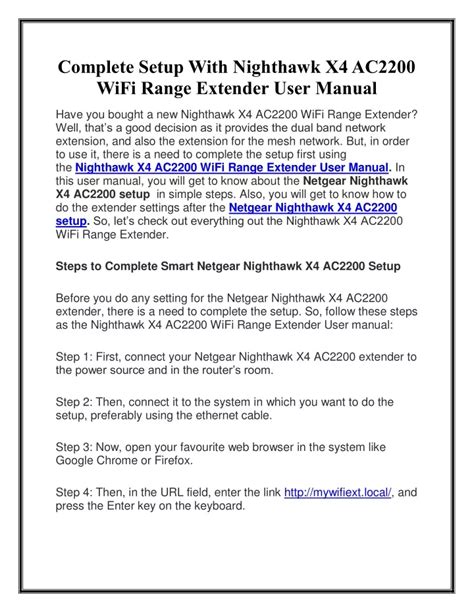 Complete Setup With Nighthawk X4 AC2200 WiFi Range Extender User Manual

Have you bought a new Nighthawk X4 AC2200 WiFi Range Extender? Well, that's a good decision as it provides the dual band network extension, and also the extension for the mesh network. But, in order to use it, there is a need to complete the setup first using the Nighthawk X4 AC2200 WiFi Range Extender User Manual. In this user manual, you will get to know about the Netgear Nighthawk X4 AC2200 setup in simple steps. Also, you will get to know how to do the extender settings after the Netgear Nighthawk X4 AC2200 setup. So, let's check out everything out the Nighthawk X4 AC2200 WiFi Range Extender.

Steps to Complete Smart Netgear Nighthawk X4 AC2200 Setup

Before you do any setting for the Netgear Nighthawk X4 AC2200 extender, there is a need to complete the setup. So, follow these steps as the Nighthawk X4 AC2200 WiFi Range Extender User manual:

Step 1: First, connect your Netgear Nighthawk X4 AC2200 extender to the power source and in the router's room.

Step 2: Then, connect it to the system in which you want to do the setup, preferably using the ethernet cable.

Step 3: Now, open your favourite web browser in the system like Google Chrome or Firefox.

Step 4: Then, in the URL field, enter the link http://mywifiext.local/, and press the Enter key on the keyboard.